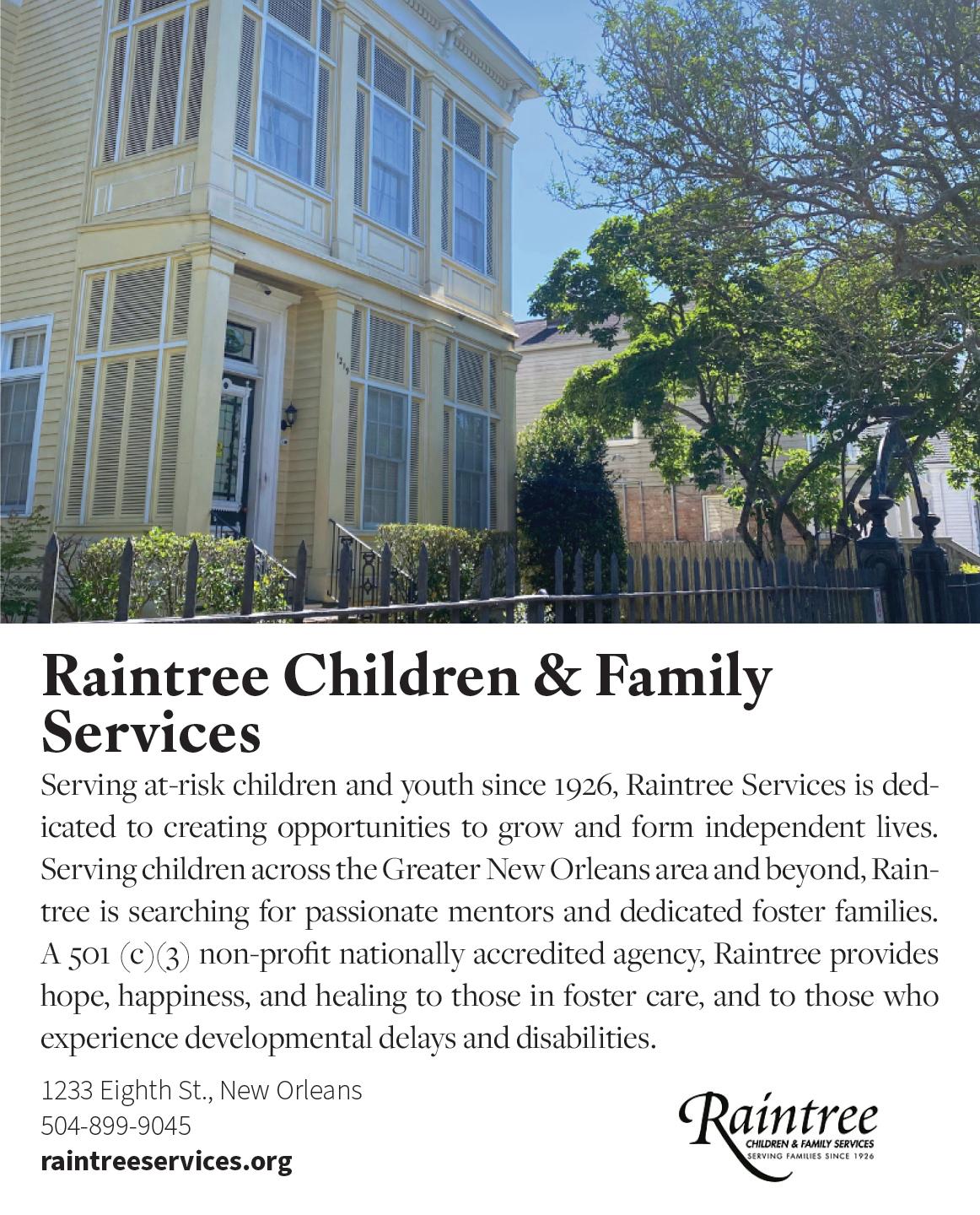 Raintree Children & Family Services

Serving at-risk children and youth since 1926, Raintree Services is dedicated to creating opportunities to grow and form independent lives. Serving children across the Greater New Orleans area and beyond, Raintree is searching for passionate mentors and dedicated foster families. A 501 (c)(3) non-profit nationally accredited agency, Raintree provides hope, happiness, and healing to those in foster care, and to those who experience developmental delays and disabilities.

1233 Eighth St., New Orleans
504-899-9045
raintreeservices.org

Raintree
CHILDREN & FAMILY SERVICES
SERVING FAMILIES SINCE 1926